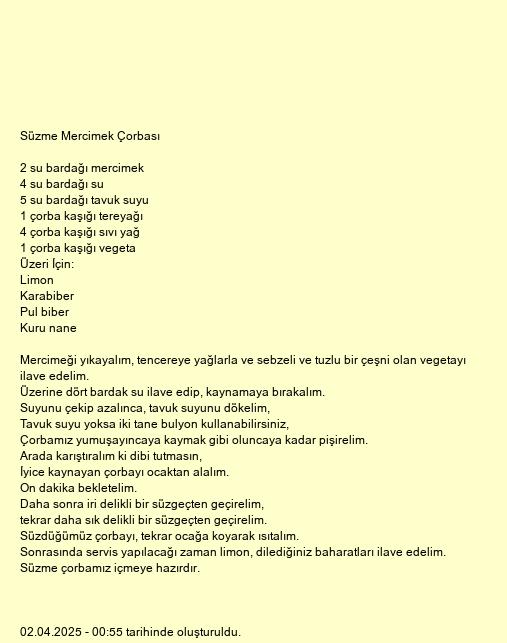 Süzme Mercimek Çorbası

2 su bardağı mercimek
4 su bardağı su
5 su bardağı tavuk suyu
1 çorba kaşığı tereyağı
4 çorba kaşığı sıvı yağ
1 çorba kaşığı vegeta
Üzeri İçin:
Limon
Karabiber
Pul biber
Kuru nane

Mercimeği yıkayalım, tencereye yağlarla ve sebzeli ve tuzlu bir çeşni olan vegetayı ilave edelim.
Üzerine dört bardak su ilave edip, kaynamaya bırakalım.
Suyunu çekip azalınca, tavuk suyunu dökelim,
Tavuk suyu yoksa iki tane bulyon kullanabilirsiniz,
Çorbamız yumuşayıncaya kaymak gibi oluncaya kadar pişirelim.
Arada karıştıralım ki dibi tutmasın,
İyice kaynayan çorbayı ocaktan alalım.
On dakika bekletelim.
Daha sonra iri delikli bir süzgeçten geçirelim,
tekrar daha sık delikli bir süzgeçten geçirelim.
Süzdüğümüz çorbayı, tekrar ocağa koyarak ısıtalım.
Sonrasında servis yapılacağı zaman limon, dilediğiniz baharatları ilave edelim.
Süzme çorbamız içmeye hazırdır.

02.04.2025 - 00:55 tarihinde oluşturuldu.